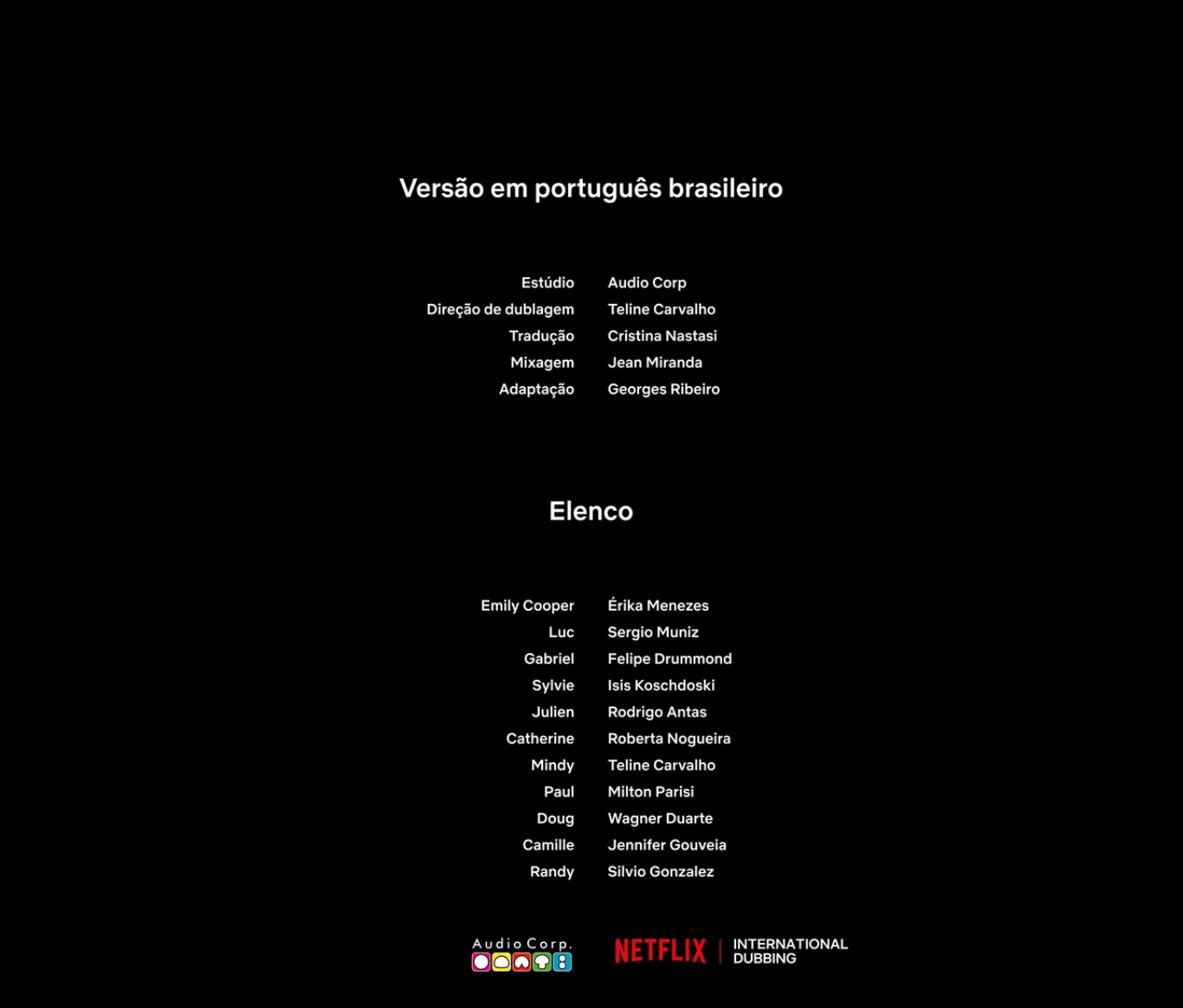 Versão em português brasileiro

| | |
|---|---|
| Estúdio | Audio Corp |
| Direção de dublagem | Teline Carvalho |
| Tradução | Cristina Nastasi |
| Mixagem | Jean Miranda |
| Adaptação | Georges Ribeiro |

Elenco

| | |
|---|---|
| Emily Cooper | Érika Menezes |
| Luc | Sergio Muniz |
| Gabriel | Felipe Drummond |
| Sylvie | Isis Koschdoski |
| Julien | Rodrigo Antas |
| Catherine | Roberta Nogueira |
| Mindy | Teline Carvalho |
| Paul | Milton Parisi |
| Doug | Wagner Duarte |
| Camille | Jennifer Gouveia |
| Randy | Silvio Gonzalez |

Audio Corp.

NETFLIX | INTERNATIONAL DUBBING